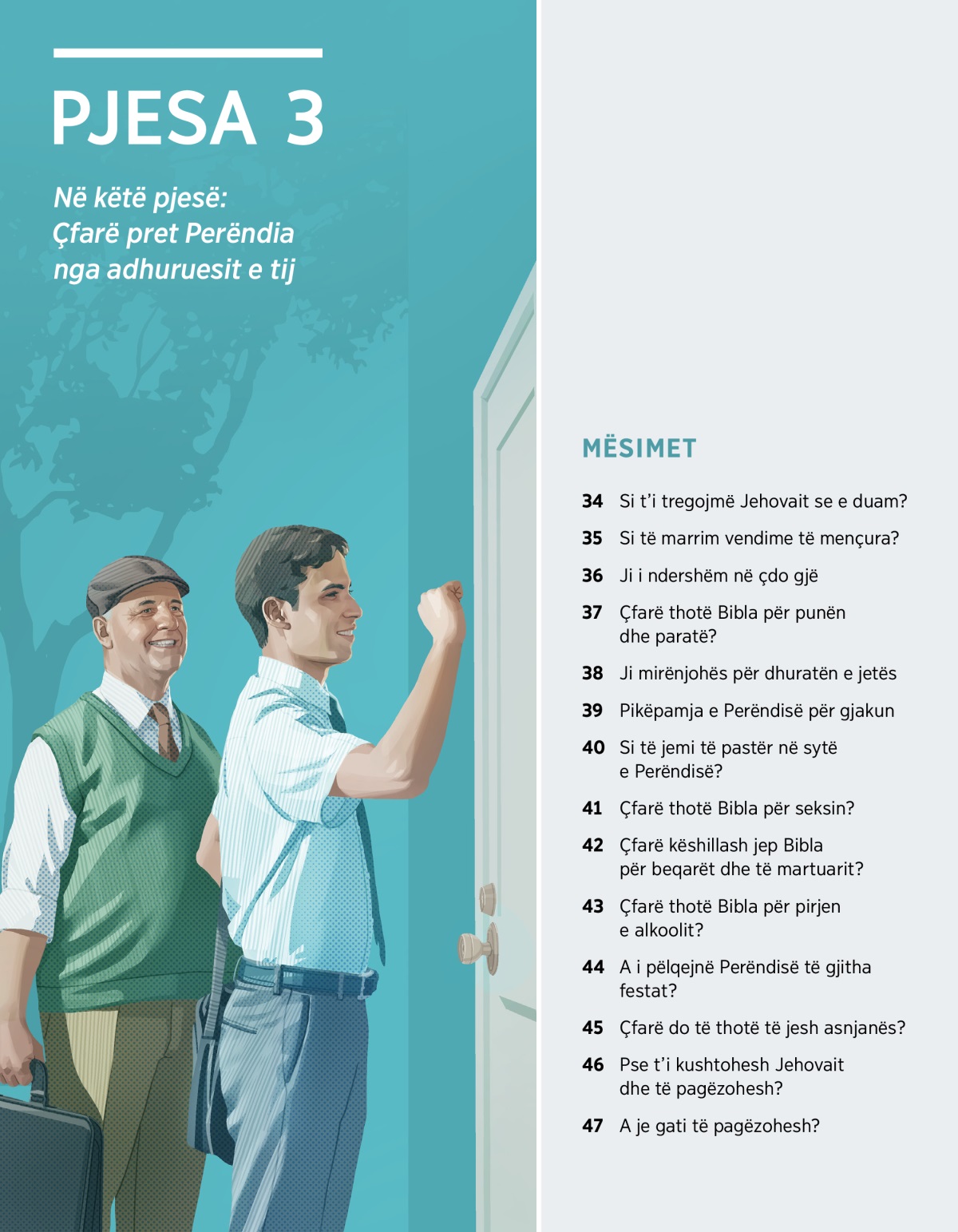 PJESA 3

Në këtë pjesë: Çfarë pret Perëndia nga adhuruesit e tij

MËSIMET

34 Si t'i tregojmë Jehovait se e duam?

35 Si të marrim vendime të mençura?

36 Ji i ndershëm në çdo gjë

37 Çfarë thotë Bibla për punën dhe paratë?

38 Ji mirënjohës për dhuratën e jetës

39 Pikëpamja e Perëndisë për gjakun

40 Si të jemi të pastër në sytë e Perëndisë?

41 Çfarë thotë Bibla për seksin?

42 Çfarë këshillash jep Bibla për beqarët dhe të martuarit?

43 Çfarë thotë Bibla për pirjen e alkoolit?

44 A i pëlqejnë Perëndisë të gjitha festat?

45 Çfarë do të thotë të jesh asnjanës?

46 Pse t'i kushtohesh Jehovait dhe të pagëzohesh?

47 A je gati të pagëzohesh?